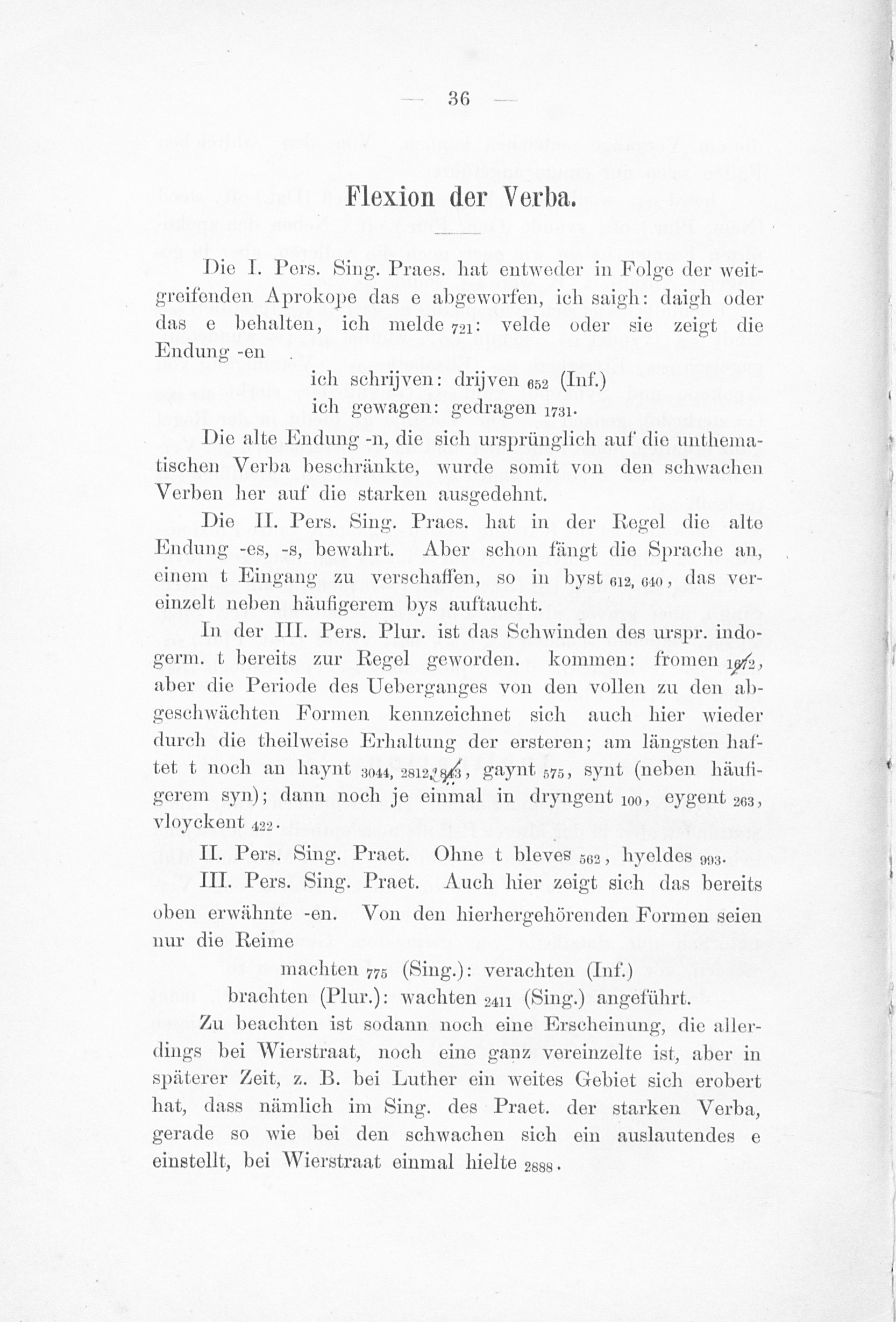 — 36 —

Flexion der Verba.

Die I. Pers. Sing. Praes. hat entweder in Folge der weitgreifenden Aprokope das e abgeworfen, ich saigh: daigh oder das e behalten, ich melde $_{721}$: velde oder sie zeigt die Endung -en

ich schrijven: drijven $_{652}$ (Inf.)
ich gewagen: gedragen $_{1731}$.

Die alte Endung -n, die sich ursprünglich auf die unthematischen Verba beschränkte, wurde somit von den schwachen Verben her auf die starken ausgedehnt.

Die II. Pers. Sing. Praes. hat in der Regel die alte Endung -es, -s, bewahrt. Aber schon fängt die Sprache an, einem t Eingang zu verschaffen, so in byst $_{612, 640}$, das vereinzelt neben häufigerem bys auftaucht.

In der III. Pers. Plur. ist das Schwinden des urspr. indogerm. t bereits zur Regel geworden. kommen: fromen $_{1672}$, aber die Periode des Ueberganges von den vollen zu den abgeschwächten Formen kennzeichnet sich auch hier wieder durch die theilweise Erhaltung der ersteren; am längsten haftet t noch an haynt $_{3044, 2812, 843}$, gaynt $_{575}$, synt (neben häufigerem syn); dann noch je einmal in dryngent $_{100}$, eygent $_{263}$, vloyckent $_{422}$.

II. Pers. Sing. Praet. Ohne t bleves $_{562}$, hyeldes $_{993}$.

III. Pers. Sing. Praet. Auch hier zeigt sich das bereits oben erwähnte -en. Von den hierhergehörenden Formen seien nur die Reime

machten $_{775}$ (Sing.): verachten (Inf.)
brachten (Plur.): wachten $_{2411}$ (Sing.) angeführt.

Zu beachten ist sodann noch eine Erscheinung, die allerdings bei Wierstraat, noch eine ganz vereinzelte ist, aber in späterer Zeit, z. B. bei Luther ein weites Gebiet sich erobert hat, dass nämlich im Sing. des Praet. der starken Verba, gerade so wie bei den schwachen sich ein auslautendes e einstellt, bei Wierstraat einmal hielte $_{2888}$.